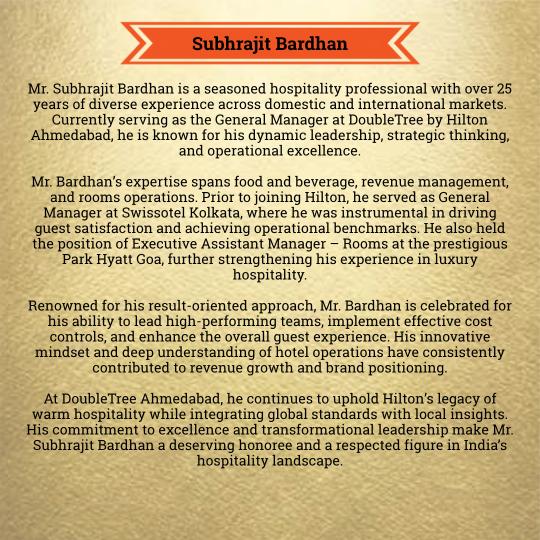 Subhrajit Bardhan

Mr. Subhrajit Bardhan is a seasoned hospitality professional with over 25 years of diverse experience across domestic and international markets. Currently serving as the General Manager at DoubleTree by Hilton Ahmedabad, he is known for his dynamic leadership, strategic thinking, and operational excellence.

Mr. Bardhan's expertise spans food and beverage, revenue management, and rooms operations. Prior to joining Hilton, he served as General Manager at Swissotel Kolkata, where he was instrumental in driving guest satisfaction and achieving operational benchmarks. He also held the position of Executive Assistant Manager – Rooms at the prestigious Park Hyatt Goa, further strengthening his experience in luxury hospitality.

Renowned for his result-oriented approach, Mr. Bardhan is celebrated for his ability to lead high-performing teams, implement effective cost controls, and enhance the overall guest experience. His innovative mindset and deep understanding of hotel operations have consistently contributed to revenue growth and brand positioning.

At DoubleTree Ahmedabad, he continues to uphold Hilton's legacy of warm hospitality while integrating global standards with local insights. His commitment to excellence and transformational leadership make Mr. Subhrajit Bardhan a deserving honoree and a respected figure in India's hospitality landscape.